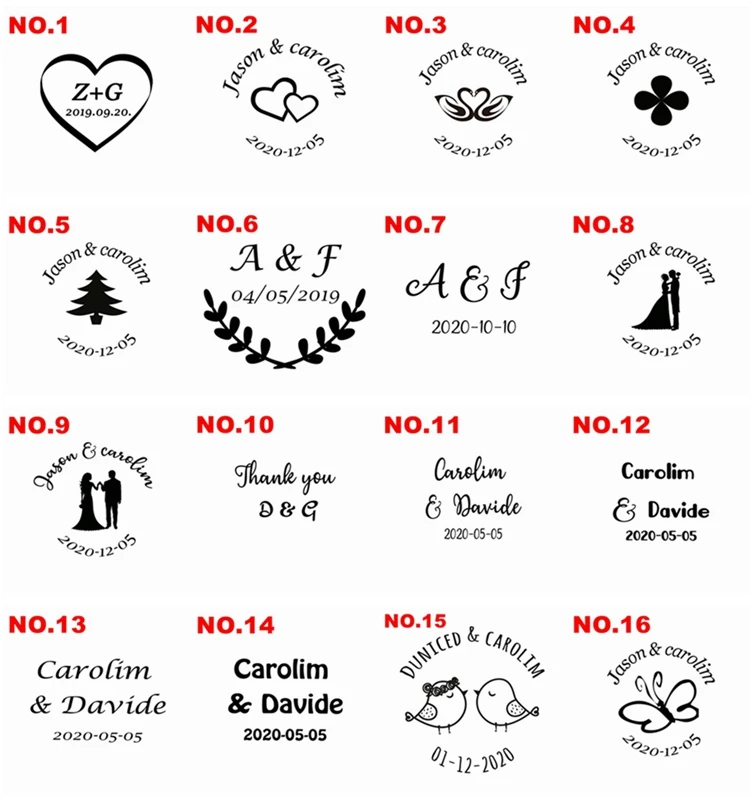 NO.1
Z+G
2019.09.20.

NO.2
Jason & carolim
2020-12-05

NO.3
Jason & carolim
2020-12-05

NO.4
Jason & carolim
2020-12-05

NO.5
Jason & carolim
2020-12-05

NO.6
A & F
04/05/2019

NO.7
A & F
2020-10-10

NO.8
Jason & carolim
2020-12-05

NO.9
Jason & carolim
2020-12-05

NO.10
Thank you
D & G

NO.11
Carolim
& Davide
2020-05-05

NO.12
Carolim
& Davide
2020-05-05

NO.13
Carolim
& Davide
2020-05-05

NO.14
Carolim
& Davide
2020-05-05

NO.15
DUNICED & CAROLIM
01-12-2020

NO.16
Jason & carolim
2020-12-05